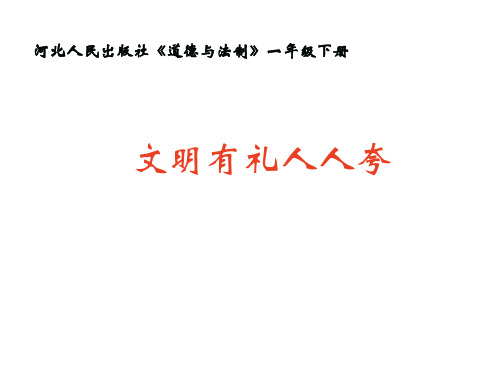 河北人民出版社《道德与法制》一年级下册

文明有礼人人夸